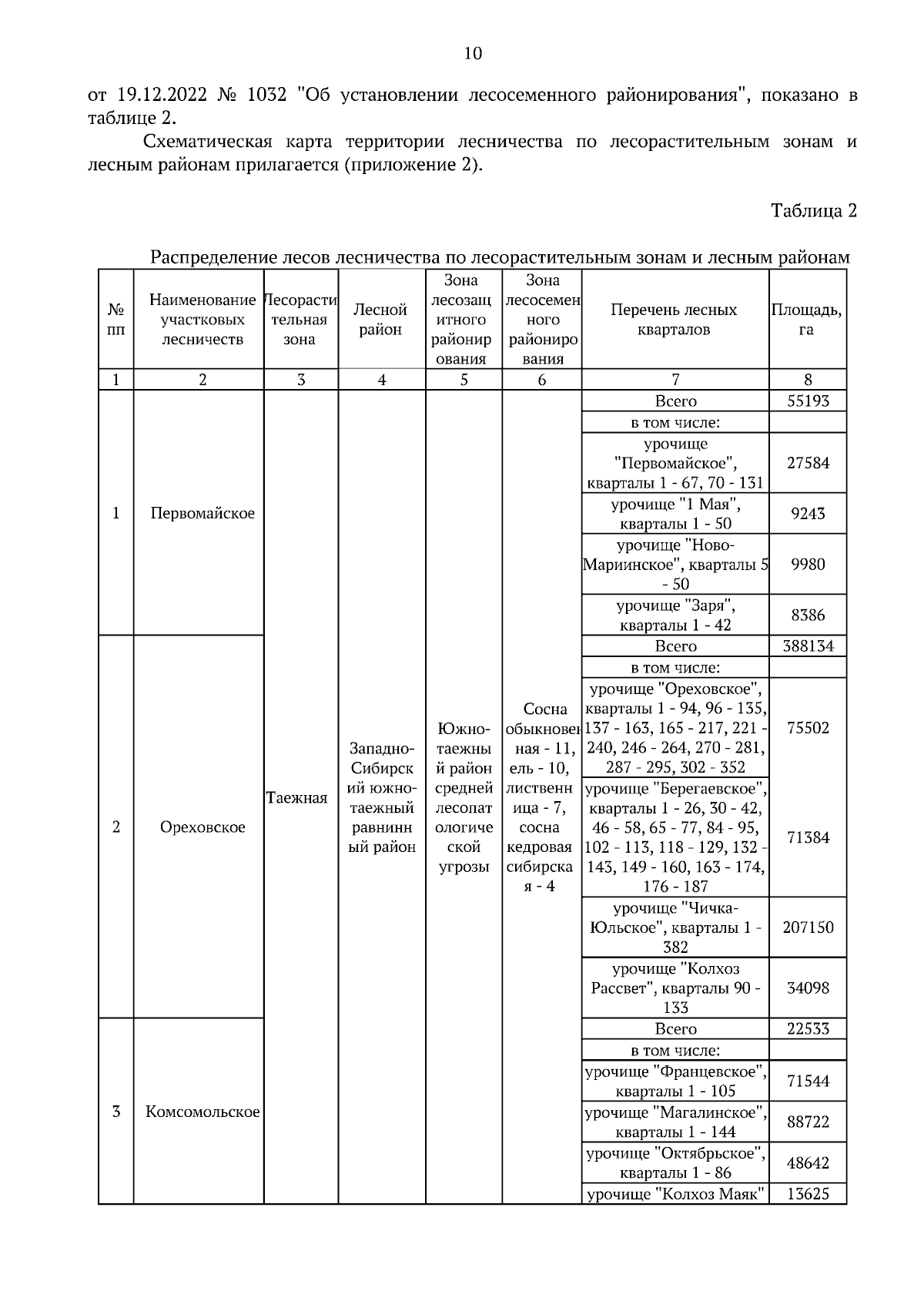 10

от 19.12.2022 № 1032 "Об установлении лесосеменного районирования", показано в таблице 2.

Схематическая карта территории лесничества по лесорастительным зонам и лесным районам прилагается (приложение 2).

Таблица 2

Распределение лесов лесничества по лесорастительным зонам и лесным районам

| № пп | Наименование участковых лесничеств | Лесорастительная зона | Лесной район | Зона лесозащитного районирования | Зона лесосеменного районирования | Перечень лесных кварталов | Площадь, га |
|---|---|---|---|---|---|---|---|
| 1 | 2 | 3 | 4 | 5 | 6 | 7 | 8 |
| 1 | Первомайское | Таежная | Западно-Сибирский южно-таежный равнинный район | Южно-таежный район средней лесопатологической угрозы | Сосна обыкновенная - 11, ель - 10, лиственница - 7, сосна кедровая сибирская - 4 | Всего | 55193 |
| | | | | | | в том числе: | |
| | | | | | | урочище "Первомайское", кварталы 1 - 67, 70 - 131 | 27584 |
| | | | | | | урочище "1 Мая", кварталы 1 - 50 | 9243 |
| | | | | | | урочище "Ново-Мариинское", кварталы 5 - 50 | 9980 |
| | | | | | | урочище "Заря", кварталы 1 - 42 | 8386 |
| 2 | Ореховское | | | | | Всего | 388134 |
| | | | | | | в том числе: | |
| | | | | | | урочище "Ореховское", кварталы 1 - 94, 96 - 135, 137 - 163, 165 - 217, 221 - 240, 246 - 264, 270 - 281, 287 - 295, 302 - 352 | 75502 |
| | | | | | | урочище "Берегаевское", кварталы 1 - 26, 30 - 42, 46 - 58, 65 - 77, 84 - 95, 102 - 113, 118 - 129, 132 - 143, 149 - 160, 163 - 174, 176 - 187 | 71384 |
| | | | | | | урочище "Чичка-Юльское", кварталы 1 - 382 | 207150 |
| | | | | | | урочище "Колхоз Рассвет", кварталы 90 - 133 | 34098 |
| 3 | Комсомольское | | | | | Всего | 22533 |
| | | | | | | в том числе: | |
| | | | | | | урочище "Францевское", кварталы 1 - 105 | 71544 |
| | | | | | | урочище "Магалинское", кварталы 1 - 144 | 88722 |
| | | | | | | урочище "Октябрьское", кварталы 1 - 86 | 48642 |
| | | | | | | урочище "Колхоз Маяк" | 13625 |